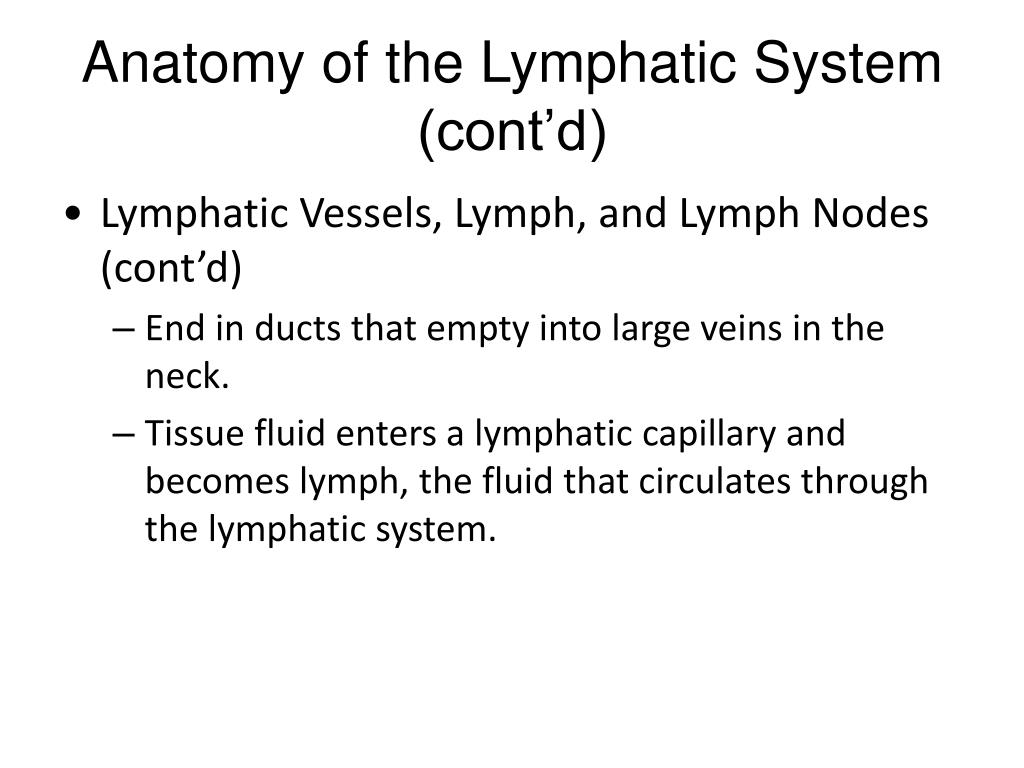 Anatomy of the Lymphatic System (cont’d)

• Lymphatic Vessels, Lymph, and Lymph Nodes (cont’d)
– End in ducts that empty into large veins in the neck.
– Tissue fluid enters a lymphatic capillary and becomes lymph, the fluid that circulates through the lymphatic system.